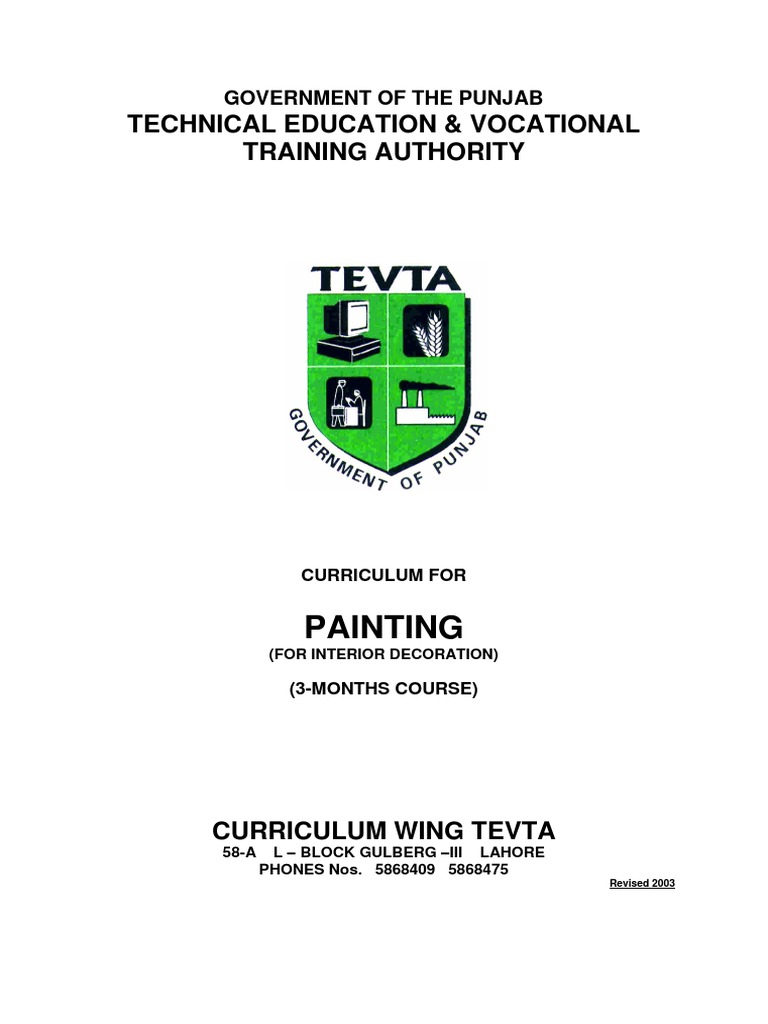 GOVERNMENT OF THE PUNJAB
TECHNICAL EDUCATION & VOCATIONAL TRAINING AUTHORITY

TEVTA

GOVERNMENT OF PUNJAB

CURRICULUM FOR

PAINTING
(FOR INTERIOR DECORATION)

(3-MONTHS COURSE)

CURRICULUM WING TEVTA
58-A L – BLOCK GULBERG –III LAHORE
PHONES Nos. 5868409 5868475

Revised 2003